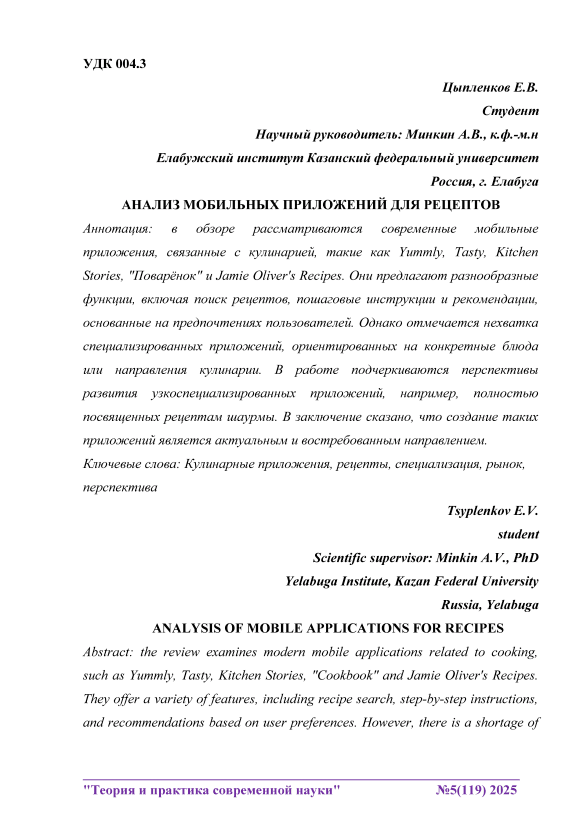 УДК 004.3

Цыпленков Е.В.

Студент

Научный руководитель: Минкин А.В., к.ф.-м.н

Елабужский институт Казанский федеральный университет

Россия, г. Елабуга

АНАЛИЗ МОБИЛЬНЫХ ПРИЛОЖЕНИЙ ДЛЯ РЕЦЕПТОВ

Аннотация: в обзоре рассматриваются современные мобильные приложения, связанные с кулинарией, такие как Yummly, Tasty, Kitchen Stories, "Поварёнок" и Jamie Oliver's Recipes. Они предлагают разнообразные функции, включая поиск рецептов, пошаговые инструкции и рекомендации, основанные на предпочтениях пользователей. Однако отмечается нехватка специализированных приложений, ориентированных на конкретные блюда или направления кулинарии. В работе подчеркиваются перспективы развития узкоспециализированных приложений, например, полностью посвященных рецептам шаурмы. В заключение сказано, что создание таких приложений является актуальным и востребованным направлением.

Ключевые слова: Кулинарные приложения, рецепты, специализация, рынок, перспектива

Tsyplenkov E.V.

student

Scientific supervisor: Minkin A.V., PhD

Yelabuga Institute, Kazan Federal University

Russia, Yelabuga

ANALYSIS OF MOBILE APPLICATIONS FOR RECIPES

Abstract: the review examines modern mobile applications related to cooking, such as Yummly, Tasty, Kitchen Stories, "Cookbook" and Jamie Oliver's Recipes. They offer a variety of features, including recipe search, step-by-step instructions, and recommendations based on user preferences. However, there is a shortage of

"Теория и практика современной науки" №5(119) 2025